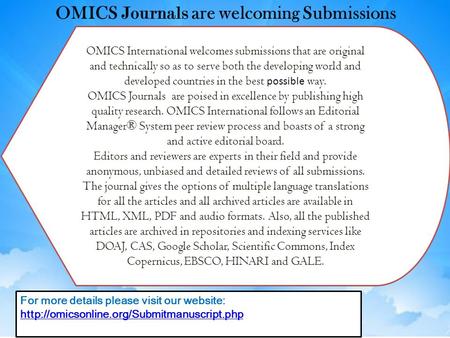 OMICS Journals are welcoming Submissions

OMICS International welcomes submissions that are original and technically so as to serve both the developing world and developed countries in the best possible way.
OMICS Journals are poised in excellence by publishing high quality research. OMICS International follows an Editorial Manager® System peer review process and boasts of a strong and active editorial board.
Editors and reviewers are experts in their field and provide anonymous, unbiased and detailed reviews of all submissions.
The journal gives the options of multiple language translations for all the articles and all archived articles are available in HTML, XML, PDF and audio formats. Also, all the published articles are archived in repositories and indexing services like DOAJ, CAS, Google Scholar, Scientific Commons, Index Copernicus, EBSCO, HINARI and GALE.

For more details please visit our website:
http://omicsonline.org/Submitmanuscript.php